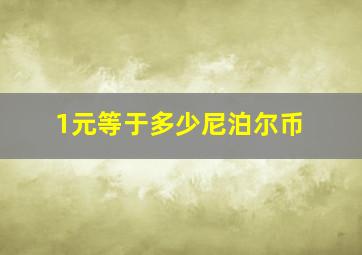 1元等于多少尼泊尔币